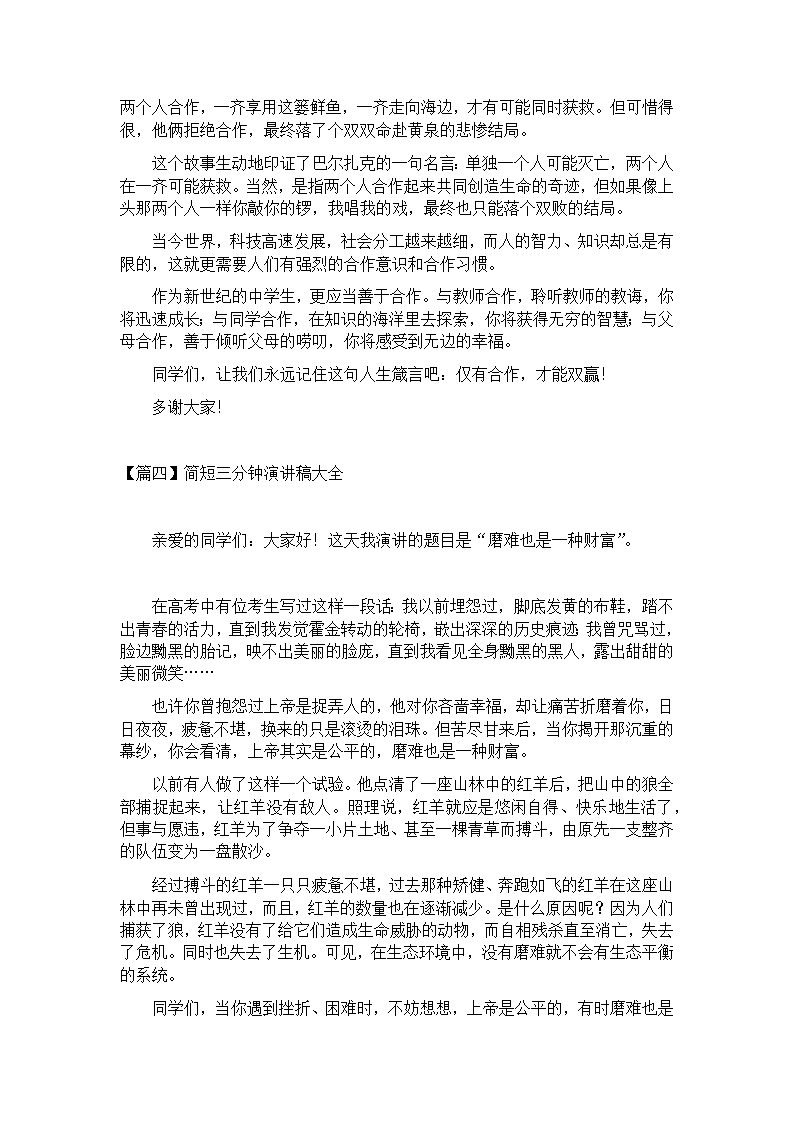 两个人合作，一齐享用这篓鲜鱼，一齐走向海边，才有可能同时获救。但可惜得很，他俩拒绝合作，最终落了个双双命赴黄泉的悲惨结局。

这个故事生动地印证了巴尔扎克的一句名言：单独一个人可能灭亡，两个人在一齐可能获救。当然，是指两个人合作起来共同创造生命的奇迹，但如果像上头那两个人一样你敲你的锣，我唱我的戏，最终也只能落个双败的结局。

当今世界，科技高速发展，社会分工越来越细，而人的智力、知识却总是有限的，这就更需要人们有强烈的合作意识和合作习惯。

作为新世纪的中学生，更应当善于合作。与教师合作，聆听教师的教诲，你将迅速成长；与同学合作，在知识的海洋里去探索，你将获得无穷的智慧；与父母合作，善于倾听父母的唠叨，你将感受到无边的幸福。

同学们，让我们永远记住这句人生箴言吧：仅有合作，才能双赢！

多谢大家！

【篇四】简短三分钟演讲稿大全

亲爱的同学们：大家好！这天我演讲的题目是“磨难也是一种财富”。

在高考中有位考生写过这样一段话：我以前埋怨过，脚底发黄的布鞋，踏不出青春的活力，直到我发觉霍金转动的轮椅，嵌出深深的历史痕迹；我曾咒骂过，脸边黝黑的胎记，映不出美丽的脸庞，直到我看见全身黝黑的黑人，露出甜甜的美丽微笑……

也许你曾抱怨过上帝是捉弄人的，他对你吝啬幸福，却让痛苦折磨着你，日日夜夜，疲惫不堪，换来的只是滚烫的泪珠。但苦尽甘来后，当你揭开那沉重的幕纱，你会看清，上帝其实是公平的，磨难也是一种财富。

以前有人做了这样一个试验。他点清了一座山林中的红羊后，把山中的狼全部捕捉起来，让红羊没有敌人。照理说，红羊就应是悠闲自得、快乐地生活了，但事与愿违，红羊为了争夺一小片土地、甚至一棵青草而搏斗，由原先一支整齐的队伍变为一盘散沙。

经过搏斗的红羊一只只疲惫不堪，过去那种矫健、奔跑如飞的红羊在这座山林中再未曾出现过，而且，红羊的数量也在逐渐减少。是什么原因呢？因为人们捕获了狼，红羊没有了给它们造成生命威胁的动物，而自相残杀直至消亡，失去了危机。同时也失去了生机。可见，在生态环境中，没有磨难就不会有生态平衡的系统。

同学们，当你遇到挫折、困难时，不妨想想，上帝是公平的，有时磨难也是